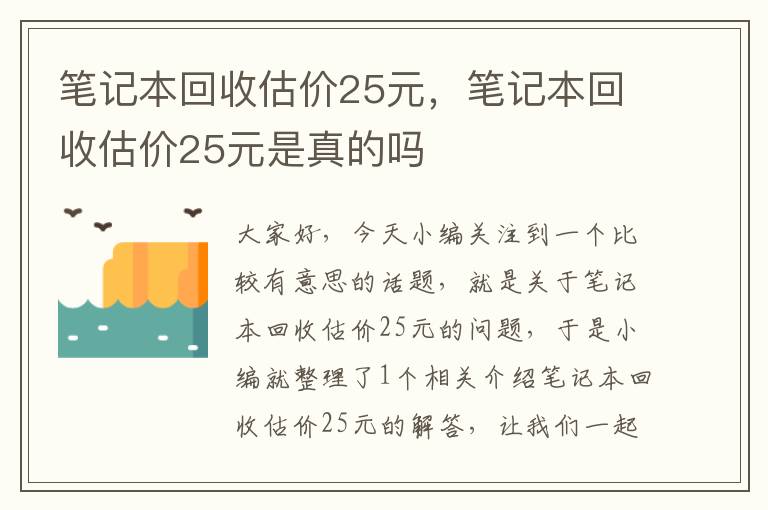 笔记本回收估价25元，笔记本回收估价25元是真的吗

大家好，今天小编关注到一个比较有意思的话题，就是关于笔记本回收估价25元的问题，于是小编就整理了1个相关介绍笔记本回收估价25元的解答，让我们一起